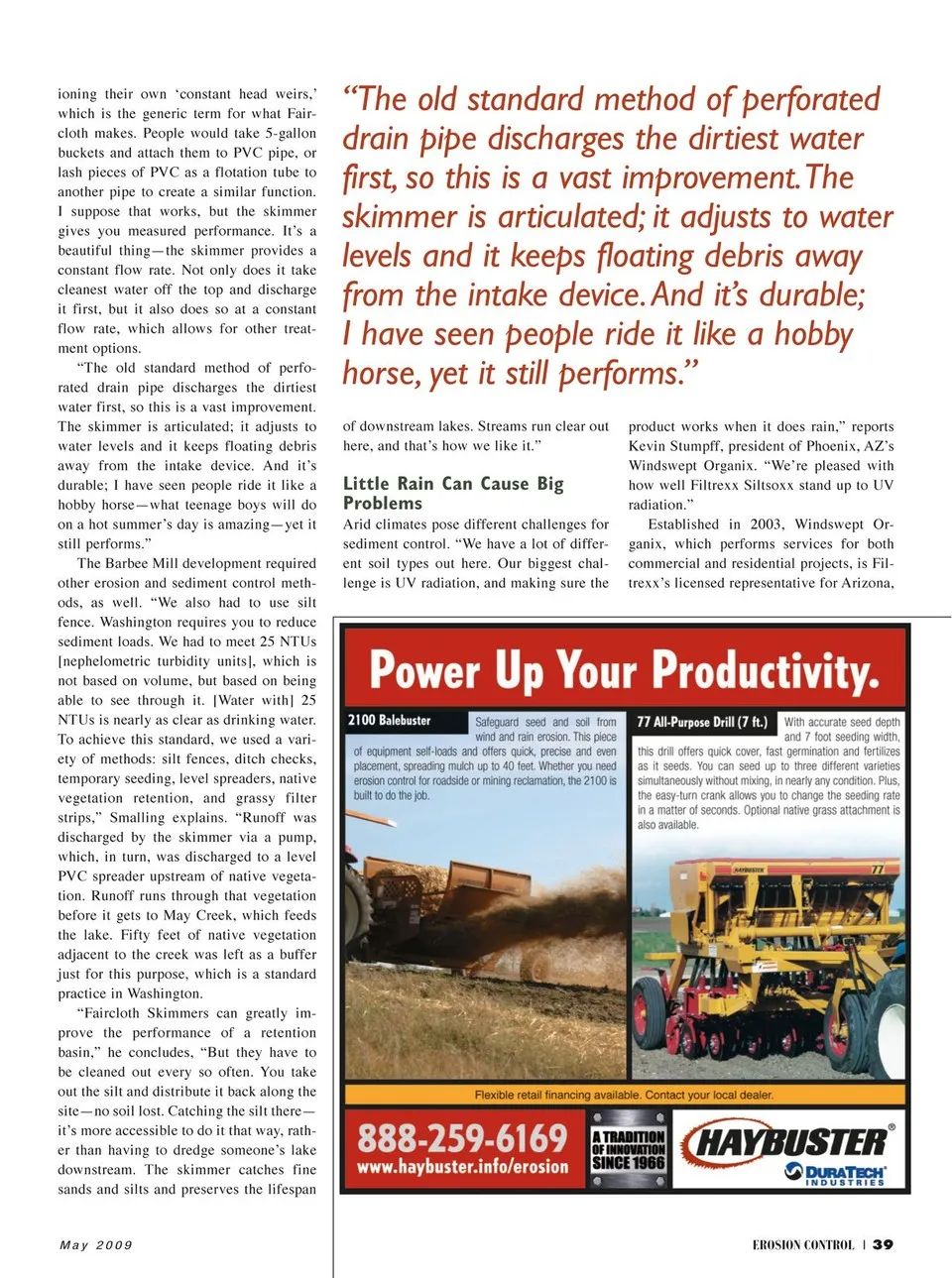 ioning their own 'constant head weirs,' which is the generic term for what Faircloth makes. People would take 5-gallon buckets and attach them to PVC pipe, or lash pieces of PVC as a flotation tube to another pipe to create a similar function. I suppose that works, but the skimmer gives you measured performance. It's a beautiful thing—the skimmer provides a constant flow rate. Not only does it take cleanest water off the top and discharge it first, but it also does so at a constant flow rate, which allows for other treatment options.

"The old standard method of perforated drain pipe discharges the dirtiest water first, so this is a vast improvement. The skimmer is articulated; it adjusts to water levels and it keeps floating debris away from the intake device. And it's durable; I have seen people ride it like a hobby horse—what teenage boys will do on a hot summer's day is amazing—yet it still performs."

The Barbee Mill development required other erosion and sediment control methods, as well. "We also had to use silt fence. Washington requires you to reduce sediment loads. We had to meet 25 NTUs [nephelometric turbidity units], which is not based on volume, but based on being able to see through it. [Water with] 25 NTUs is nearly as clear as drinking water. To achieve this standard, we used a variety of methods: silt fences, ditch checks, temporary seeding, level spreaders, native vegetation retention, and grassy filter strips," Smalling explains. "Runoff was discharged by the skimmer via a pump, which, in turn, was discharged to a level PVC spreader upstream of native vegetation. Runoff runs through that vegetation before it gets to May Creek, which feeds the lake. Fifty feet of native vegetation adjacent to the creek was left as a buffer just for this purpose, which is a standard practice in Washington.

"Faircloth Skimmers can greatly improve the performance of a retention basin," he concludes, "But they have to be cleaned out every so often. You take out the silt and distribute it back along the site—no soil lost. Catching the silt there—it's more accessible to do it that way, rather than having to dredge someone's lake downstream. The skimmer catches fine sands and silts and preserves the lifespan

"The old standard method of perforated drain pipe discharges the dirtiest water first, so this is a vast improvement. The skimmer is articulated; it adjusts to water levels and it keeps floating debris away from the intake device. And it's durable; I have seen people ride it like a hobby horse, yet it still performs."

of downstream lakes. Streams run clear out here, and that's how we like it."

Little Rain Can Cause Big Problems

Arid climates pose different challenges for sediment control. "We have a lot of different soil types out here. Our biggest challenge is UV radiation, and making sure the product works when it does rain," reports Kevin Stumpff, president of Phoenix, AZ's Windswept Organix. "We're pleased with how well Filtrexx Siltsoxx stand up to UV radiation."

Established in 2003, Windswept Organix, which performs services for both commercial and residential projects, is Filtrexx's licensed representative for Arizona,

Power Up Your Productivity.

2100 Balebuster
Safeguard seed and soil from wind and rain erosion. This piece of equipment self-loads and offers quick, precise and even placement, spreading mulch up to 40 feet. Whether you need erosion control for roadside or mining reclamation, the 2100 is built to do the job.

77 All-Purpose Drill (7 ft.)
With accurate seed depth and 7 foot seeding width, this drill offers quick cover, fast germination and fertilizes as it seeds. You can seed up to three different varieties simultaneously without mixing, in nearly any condition. Plus, the easy-turn crank allows you to change the seeding rate in a matter of seconds. Optional native grass attachment is also available.

HAYBUSTER 77

Flexible retail financing available. Contact your local dealer.

888-259-6169
www.haybuster.info/erosion

A TRADITION OF INNOVATION SINCE 1966

HAYBUSTER®
DURATECH INDUSTRIES

May 2009

EROSION CONTROL | 39